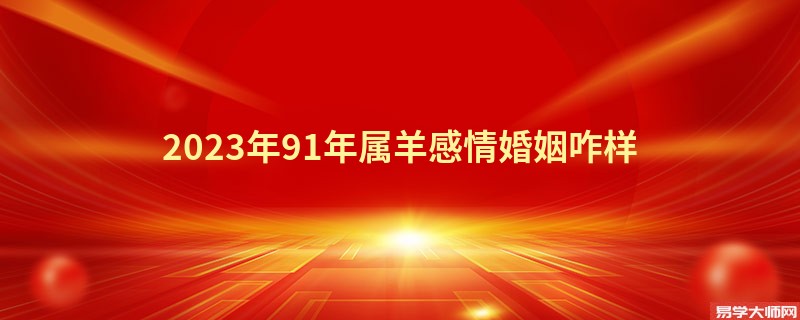 2023年91年属羊感情婚姻咋样

易学大师网